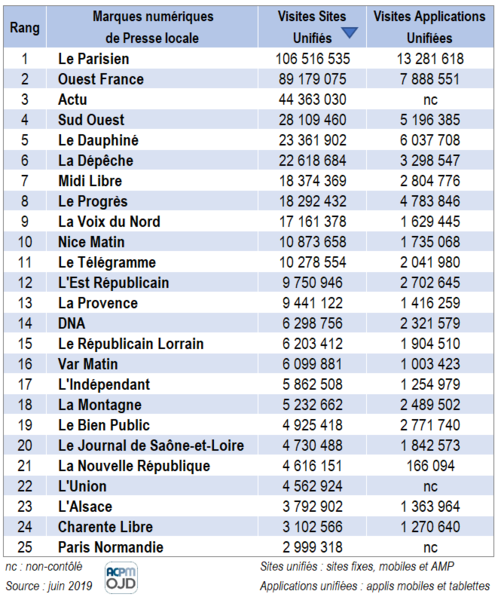 | Rang | Marques numériques de Presse locale | Visites Sites Unifiés | Visites Applications Unifiées |
|---|---|---|---|
| 1 | Le Parisien | 106 516 535 | 13 281 618 |
| 2 | Ouest France | 89 179 075 | 7 888 551 |
| 3 | Actu | 44 363 030 | nc |
| 4 | Sud Ouest | 28 109 460 | 5 196 385 |
| 5 | Le Dauphiné | 23 361 902 | 6 037 708 |
| 6 | La Dépêche | 22 618 684 | 3 298 547 |
| 7 | Midi Libre | 18 374 369 | 2 804 776 |
| 8 | Le Progrès | 18 292 432 | 4 783 846 |
| 9 | La Voix du Nord | 17 161 378 | 1 629 445 |
| 10 | Nice Matin | 10 873 658 | 1 735 068 |
| 11 | Le Télégramme | 10 278 554 | 2 041 980 |
| 12 | L'Est Républicain | 9 750 946 | 2 702 645 |
| 13 | La Provence | 9 441 122 | 1 416 259 |
| 14 | DNA | 6 298 756 | 2 321 579 |
| 15 | Le Républicain Lorrain | 6 203 412 | 1 904 510 |
| 16 | Var Matin | 6 099 881 | 1 003 423 |
| 17 | L'Indépendant | 5 862 508 | 1 254 979 |
| 18 | La Montagne | 5 232 662 | 2 489 502 |
| 19 | Le Bien Public | 4 925 418 | 2 771 740 |
| 20 | Le Journal de Saône-et-Loire | 4 730 488 | 1 842 573 |
| 21 | La Nouvelle République | 4 616 151 | 166 094 |
| 22 | L'Union | 4 562 924 | nc |
| 23 | L'Alsace | 3 792 902 | 1 363 964 |
| 24 | Charente Libre | 3 102 566 | 1 270 640 |
| 25 | Paris Normandie | 2 999 318 | nc |

nc : non-contôlé
Source : juin 2019

ACPM OJD

Sites unifiés : sites fixes, mobiles et AMP
Applications unifiées : applis mobiles et tablettes